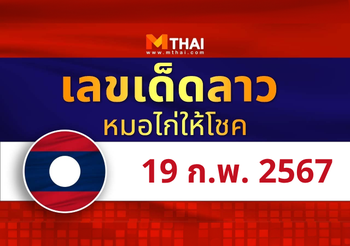 MTHAI
www.mthai.com

เลขเด็ดลาว
หมอไก่ให้โชค

19 ก.พ. 2567